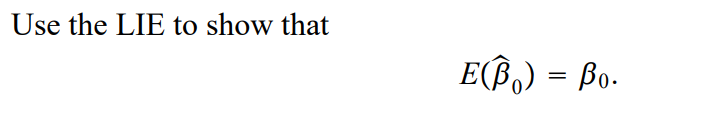 Use the LIE to show that

$E(\widehat{\beta}_0) = \beta_0.$